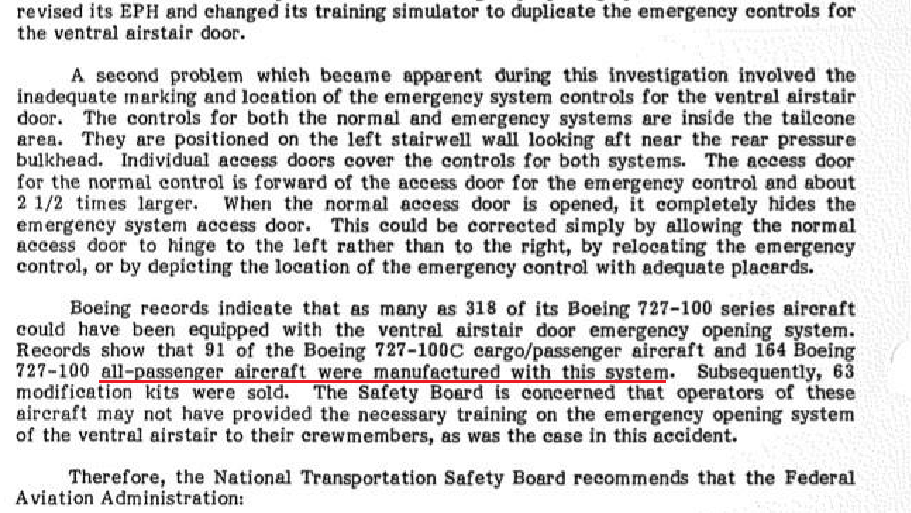 revised its EPH and changed its training simulator to duplicate the emergency controls for the ventral airstair door.

A second problem which became apparent during this investigation involved the inadequate marking and location of the emergency system controls for the ventral airstair door. The controls for both the normal and emergency systems are inside the tailcone area. They are positioned on the left stairwell wall looking aft near the rear pressure bulkhead. Individual access doors cover the controls for both systems. The access door for the normal control is forward of the access door for the emergency control and about 2 1/2 times larger. When the normal access door is opened, it completely hides the emergency system access door. This could be corrected simply by allowing the normal access door to hinge to the left rather than to the right, by relocating the emergency control, or by depicting the location of the emergency control with adequate placards.

Boeing records indicate that as many as 318 of its Boeing 727-100 series aircraft could have been equipped with the ventral airstair door emergency opening system. Records show that 91 of the Boeing 727-100C cargo/passenger aircraft and 164 Boeing 727-100 all-passenger aircraft were manufactured with this system. Subsequently, 63 modification kits were sold. The Safety Board is concerned that operators of these aircraft may not have provided the necessary training on the emergency opening system of the ventral airstair to their crewmembers, as was the case in this accident.

Therefore, the National Transportation Safety Board recommends that the Federal Aviation Administration: